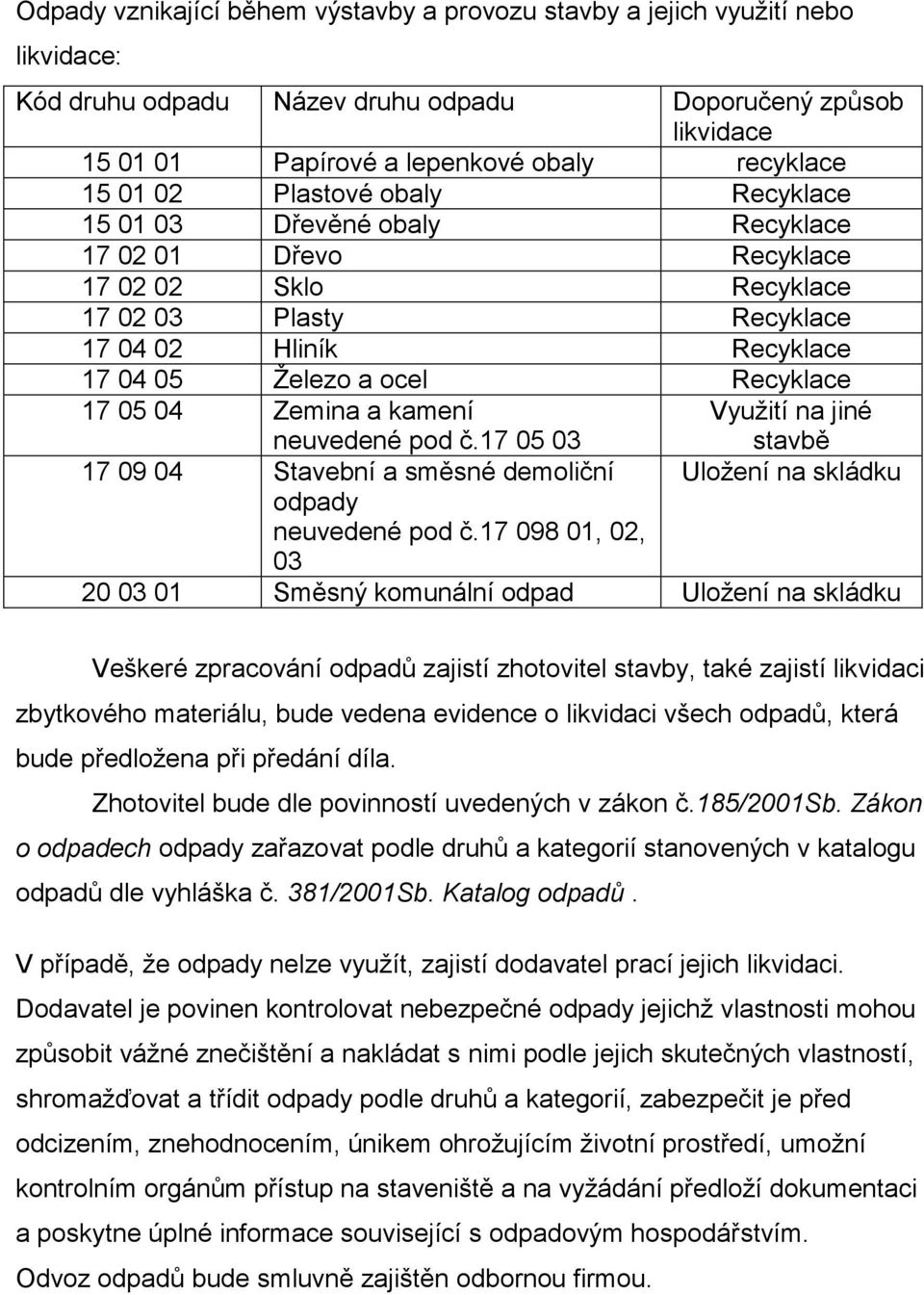 Odpady vznikající během výstavby a provozu stavby a jejich využití nebo likvidace:

| Kód druhu odpadu | Název druhu odpadu | Doporučený způsob likvidace |
|---|---|---|
| 15 01 01 | Papírové a lepenkové obaly | recyklace |
| 15 01 02 | Plastové obaly | Recyklace |
| 15 01 03 | Dřevěné obaly | Recyklace |
| 17 02 01 | Dřevo | Recyklace |
| 17 02 02 | Sklo | Recyklace |
| 17 02 03 | Plasty | Recyklace |
| 17 04 02 | Hliník | Recyklace |
| 17 04 05 | Železo a ocel | Recyklace |
| 17 05 04 | Zemina a kamení neuvedené pod č.17 05 03 | Využití na jiné stavbě |
| 17 09 04 | Stavební a směsné demoliční odpady neuvedené pod č.17 098 01, 02, 03 | Uložení na skládku |
| 20 03 01 | Směsný komunální odpad | Uložení na skládku |

Veškeré zpracování odpadů zajistí zhotovitel stavby, také zajistí likvidaci zbytkového materiálu, bude vedena evidence o likvidaci všech odpadů, která bude předložena při předání díla.

Zhotovitel bude dle povinností uvedených v zákon č.185/2001Sb. Zákon o odpadech odpady zařazovat podle druhů a kategorií stanovených v katalogu odpadů dle vyhláška č. 381/2001Sb. Katalog odpadů.

V případě, že odpady nelze využít, zajistí dodavatel prací jejich likvidaci. Dodavatel je povinen kontrolovat nebezpečné odpady jejichž vlastnosti mohou způsobit vážné znečištění a nakládat s nimi podle jejich skutečných vlastností, shromažďovat a třídit odpady podle druhů a kategorií, zabezpečit je před odcizením, znehodnocením, únikem ohrožujícím životní prostředí, umožní kontrolním orgánům přístup na staveniště a na vyžádání předloží dokumentaci a poskytne úplné informace související s odpadovým hospodářstvím.
Odvoz odpadů bude smluvně zajištěn odbornou firmou.